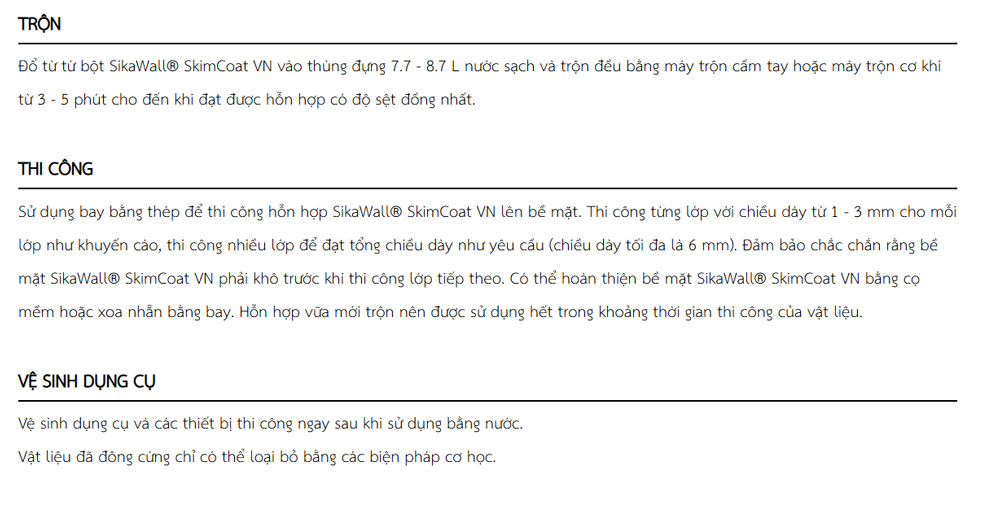 TRỘN

Đổ từ từ bột SikaWall® SkimCoat VN vào thùng đựng 7.7 - 8.7 L nước sạch và trộn đều bằng máy trộn cầm tay hoặc máy trộn cơ khí từ 3 - 5 phút cho đến khi đạt được hỗn hợp có độ sệt đồng nhất.

THI CÔNG

Sử dụng bay bằng thép để thi công hỗn hợp SikaWall® SkimCoat VN lên bề mặt. Thi công từng lớp với chiều dày từ 1 - 3 mm cho mỗi lớp như khuyến cáo, thi công nhiều lớp để đạt tổng chiều dày như yêu cầu (chiều dày tối đa là 6 mm). Đảm bảo chắc chắn rằng bề mặt SikaWall® SkimCoat VN phải khô trước khi thi công lớp tiếp theo. Có thể hoàn thiện bề mặt SikaWall® SkimCoat VN bằng cọ mềm hoặc xoa nhẵn bằng bay. Hỗn hợp vữa mới trộn nên được sử dụng hết trong khoảng thời gian thi công của vật liệu.

VỆ SINH DỤNG CỤ

Vệ sinh dụng cụ và các thiết bị thi công ngay sau khi sử dụng bằng nước.
Vật liệu đã đông cứng chỉ có thể loại bỏ bằng các biện pháp cơ học.